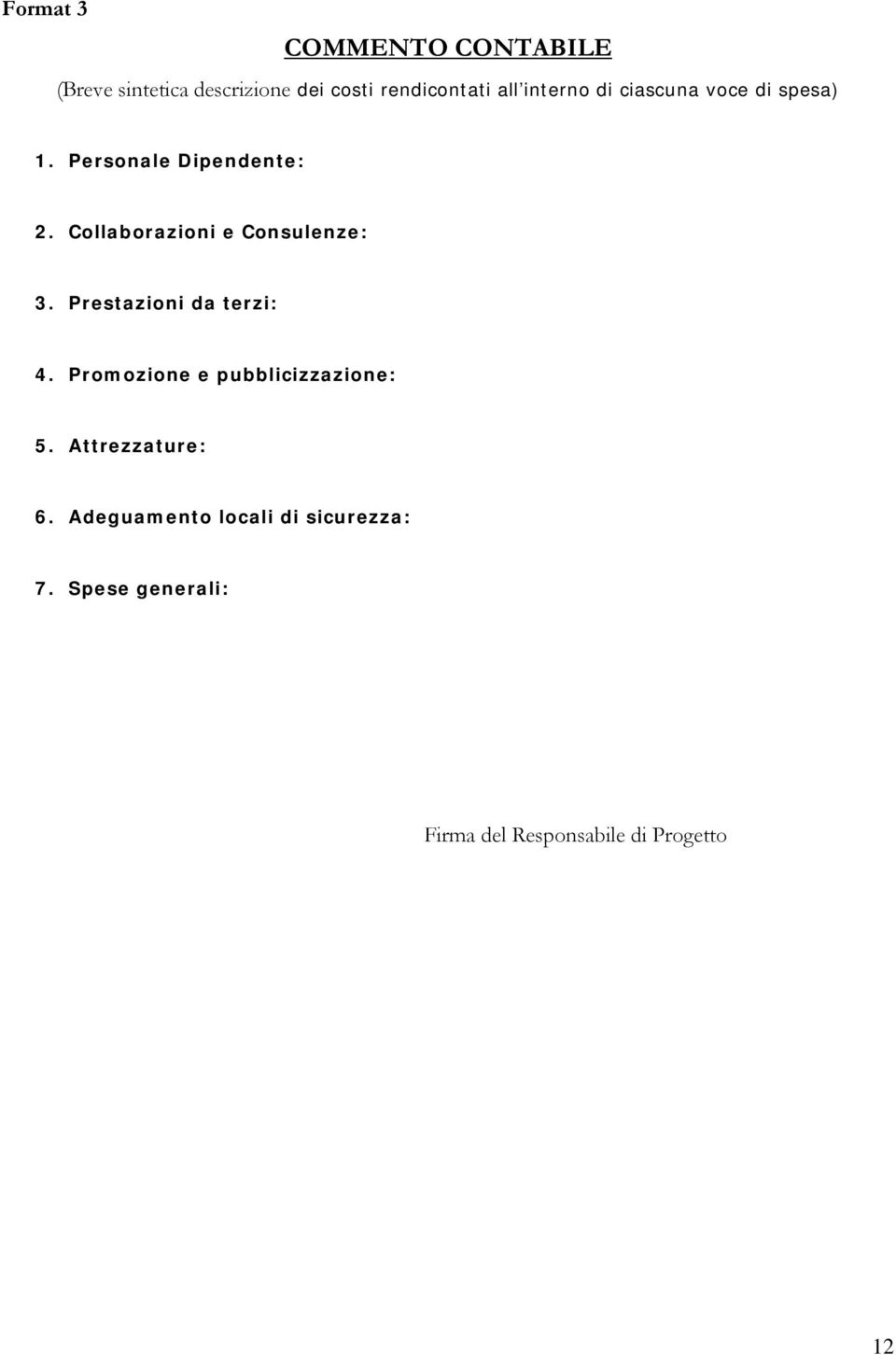 Format 3

COMMENTO CONTABILE

(Breve sintetica descrizione dei costi rendicontati all'interno di ciascuna voce di spesa)

1. Personale Dipendente:

2. Collaborazioni e Consulenze:

3. Prestazioni da terzi:

4. Promozione e pubblicizzazione:

5. Attrezzature:

6. Adeguamento locali di sicurezza:

7. Spese generali:

Firma del Responsabile di Progetto

12